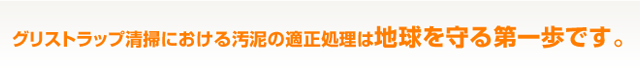 グリストラップ清掃における汚泥の適正処理は地球を守る第一歩です。